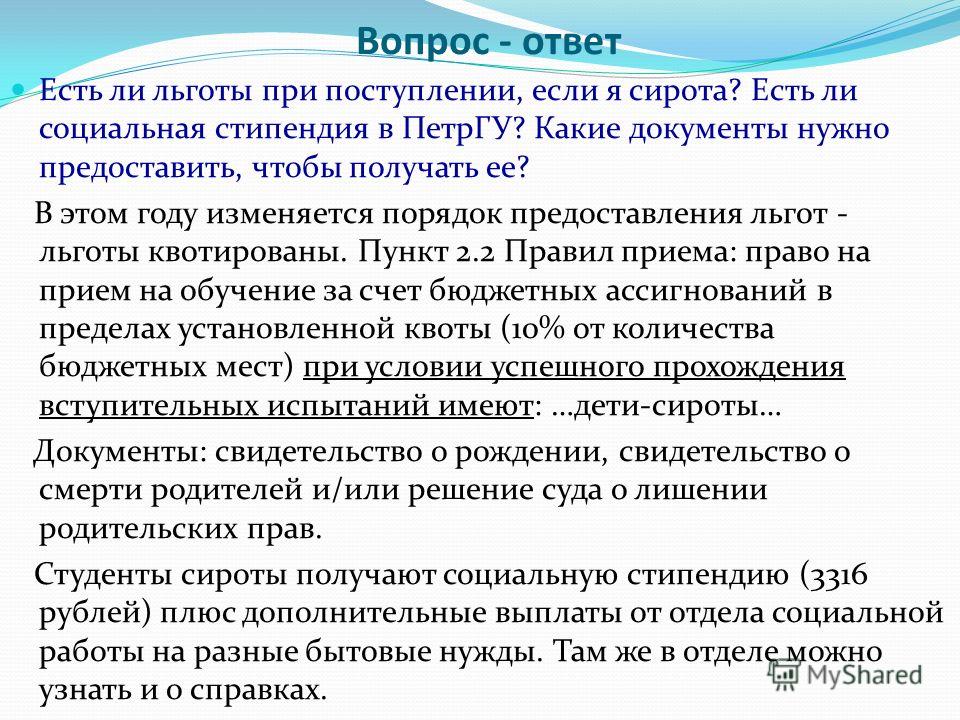 Вопрос - ответ

Есть ли льготы при поступлении, если я сирота? Есть ли социальная стипендия в ПетрГУ? Какие документы нужно предоставить, чтобы получать ее?

В этом году изменяется порядок предоставления льгот - льготы квотированы. Пункт 2.2 Правил приема: право на прием на обучение за счет бюджетных ассигнований в пределах установленной квоты (10% от количества бюджетных мест) при условии успешного прохождения вступительных испытаний имеют: …дети-сироты…

Документы: свидетельство о рождении, свидетельство о смерти родителей и/или решение суда о лишении родительских прав.

Студенты сироты получают социальную стипендию (3316 рублей) плюс дополнительные выплаты от отдела социальной работы на разные бытовые нужды. Там же в отделе можно узнать и о справках.

MyShared